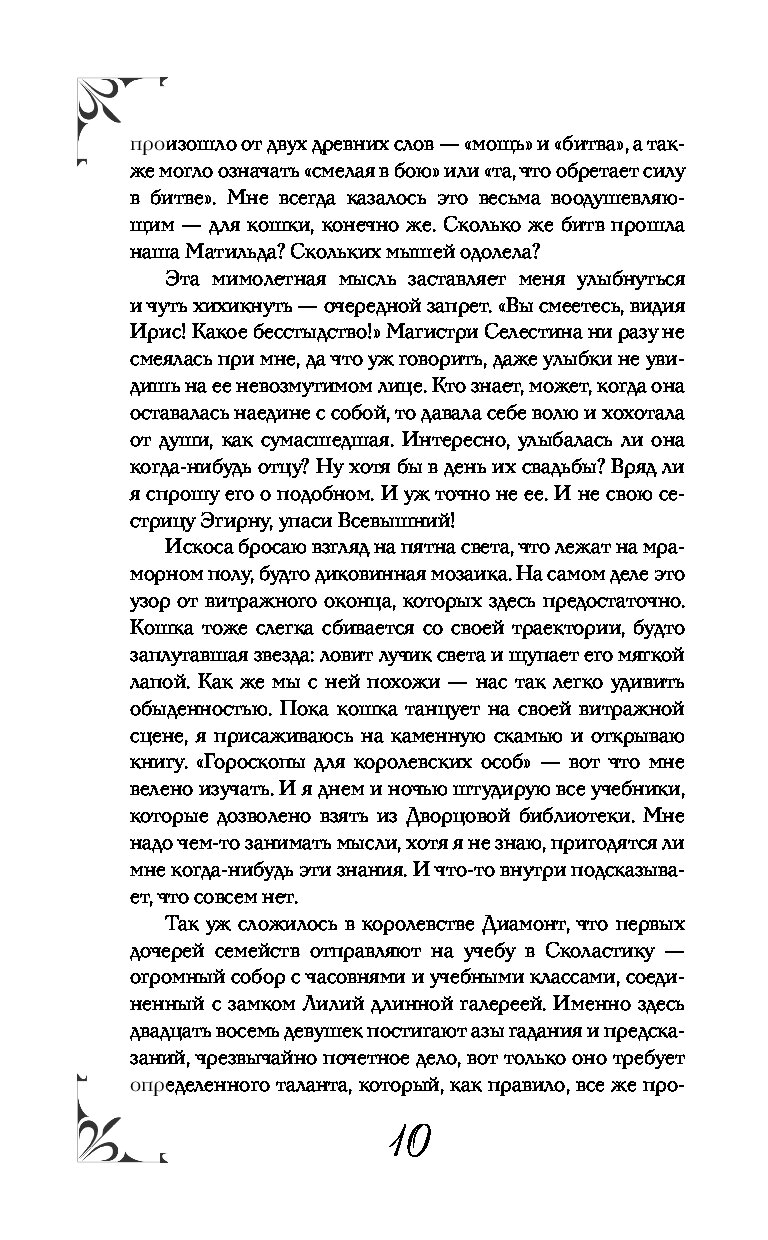 произошло от двух древних слов — «мощь» и «битва», а также могло означать «смелая в бою» или «та, что обретает силу в битве». Мне всегда казалось это весьма воодушевляющим — для кошки, конечно же. Сколько же битв прошла наша Матильда? Скольких мышей одолела?

Эта мимолетная мысль заставляет меня улыбнуться и чуть хихикнуть — очередной запрет. «Вы смеетесь, видия Ирис! Какое бесстыдство!» Магистри Селестина ни разу не смеялась при мне, да что уж говорить, даже улыбки не увидишь на ее невозмутимом лице. Кто знает, может, когда она оставалась наедине с собой, то давала себе волю и хохотала от души, как сумасшедшая. Интересно, улыбалась ли она когда-нибудь отцу? Ну хотя бы в день их свадьбы? Вряд ли я спрошу его о подобном. И уж точно не ее. И не свою сестрицу Эгирну, упаси Всевышний!

Искоса бросаю взгляд на пятна света, что лежат на мраморном полу, будто диковинная мозаика. На самом деле это узор от витражного оконца, которых здесь предостаточно. Кошка тоже слегка сбивается со своей траектории, будто заплутавшая звезда: ловит лучик света и щупает его мягкой лапой. Как же мы с ней похожи — нас так легко удивить обыденностью. Пока кошка танцует на своей витражной сцене, я присаживаюсь на каменную скамью и открываю книгу. «Гороскопы для королевских особ» — вот что мне велено изучать. И я днем и ночью штудирую все учебники, которые дозволено взять из Дворцовой библиотеки. Мне надо чем-то занимать мысли, хотя я не знаю, пригодятся ли мне когда-нибудь эти знания. И что-то внутри подсказывает, что совсем нет.

Так уж сложилось в королевстве Диамонт, что первых дочерей семейств отправляют на учебу в Сколастику — огромный собор с часовнями и учебными классами, соединенный с замком Лилий длинной галереей. Именно здесь двадцать восемь девушек постигают азы гадания и предсказаний, чрезвычайно почетное дело, вот только оно требует определенного таланта, который, как правило, все же про-

10